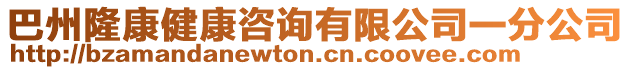 巴州隆康健康咨询有限公司一分公司
http://bzamandanewton.cn.coovee.com